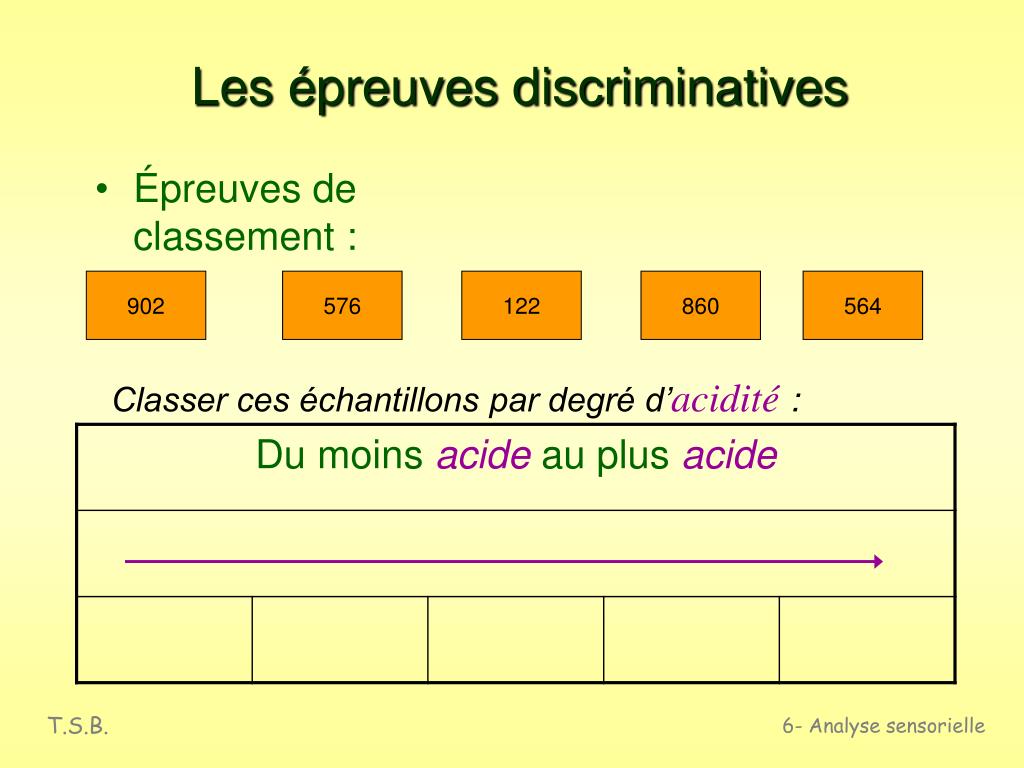 Les épreuves discriminatives

• Épreuves de classement :

902

576

122

860

564

Classer ces échantillons par degré d'acidité :

Du moins acide au plus acide

T.S.B.

6- Analyse sensorielle